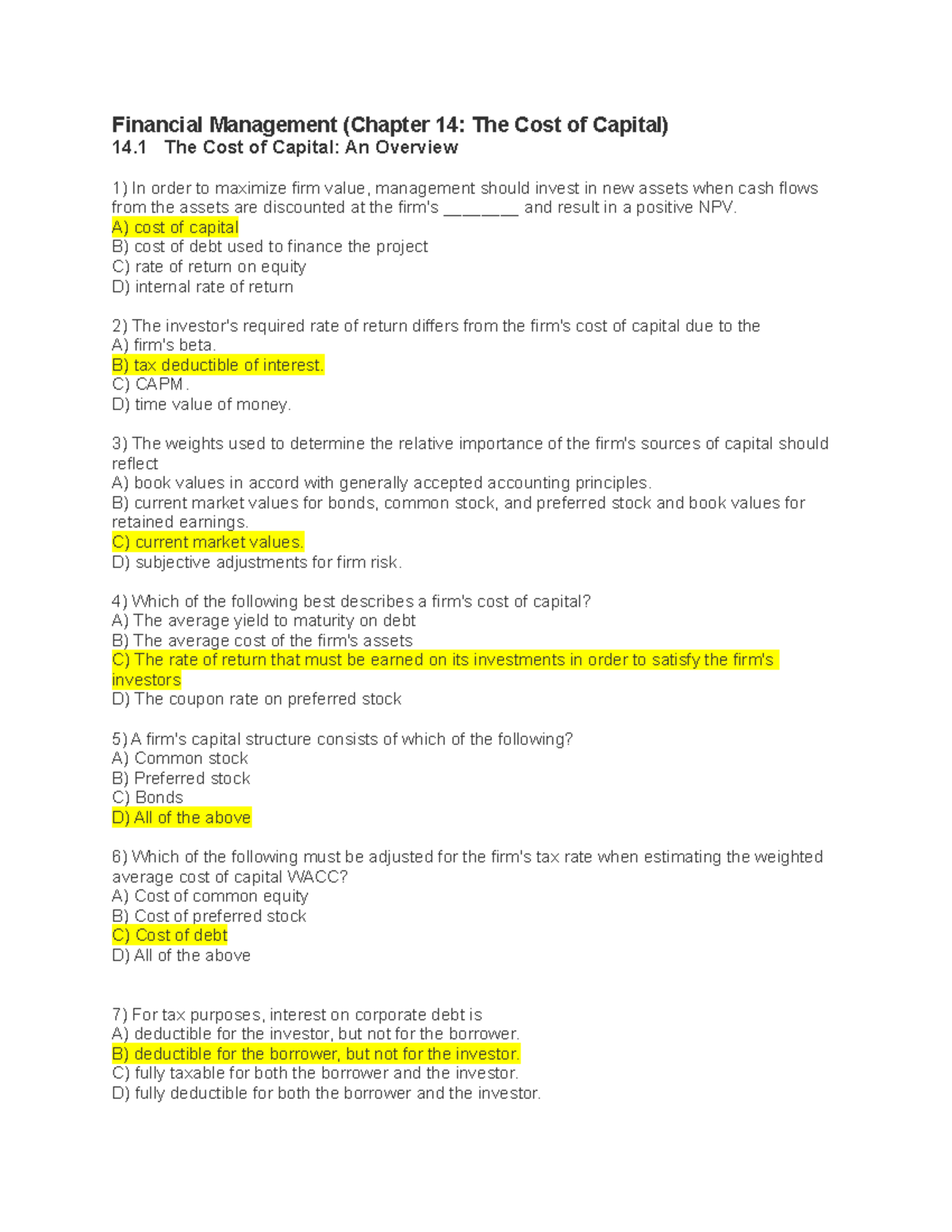 Financial Management (Chapter 14: The Cost of Capital)
14.1 The Cost of Capital: An Overview

1) In order to maximize firm value, management should invest in new assets when cash flows from the assets are discounted at the firm's ________ and result in a positive NPV.
A) cost of capital
B) cost of debt used to finance the project
C) rate of return on equity
D) internal rate of return

2) The investor's required rate of return differs from the firm's cost of capital due to the
A) firm's beta.
B) tax deductible of interest.
C) CAPM.
D) time value of money.

3) The weights used to determine the relative importance of the firm's sources of capital should reflect
A) book values in accord with generally accepted accounting principles.
B) current market values for bonds, common stock, and preferred stock and book values for retained earnings.
C) current market values.
D) subjective adjustments for firm risk.

4) Which of the following best describes a firm's cost of capital?
A) The average yield to maturity on debt
B) The average cost of the firm's assets
C) The rate of return that must be earned on its investments in order to satisfy the firm's investors
D) The coupon rate on preferred stock

5) A firm's capital structure consists of which of the following?
A) Common stock
B) Preferred stock
C) Bonds
D) All of the above

6) Which of the following must be adjusted for the firm's tax rate when estimating the weighted average cost of capital WACC?
A) Cost of common equity
B) Cost of preferred stock
C) Cost of debt
D) All of the above

7) For tax purposes, interest on corporate debt is
A) deductible for the investor, but not for the borrower.
B) deductible for the borrower, but not for the investor.
C) fully taxable for both the borrower and the investor.
D) fully deductible for both the borrower and the investor.